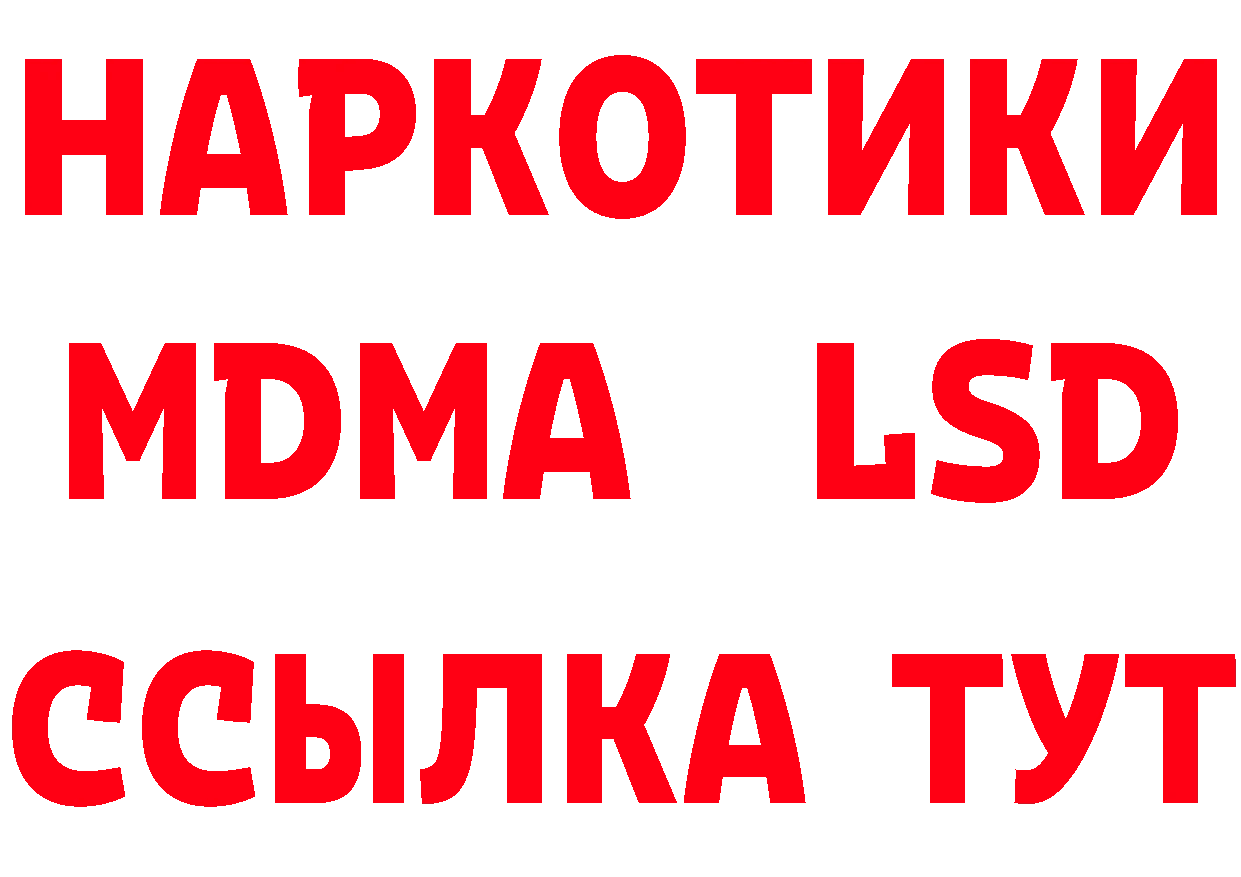 НАРКОТИКИ
MDMA LSD
ССЫЛКА ТУТ